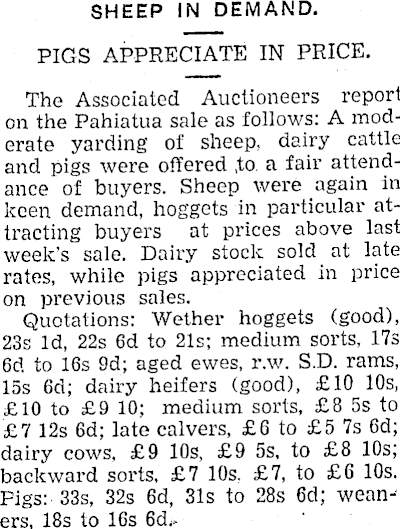 SHEEP IN DEMAND.

PIGS APPRECIATE IN PRICE.

The Associated Auctioneers report on the Pahiatua sale as follows: A moderate yarding of sheep, dairy cattle and pigs were offered to a fair attendance of buyers. Sheep were again in keen demand, hoggets in particular attracting buyers at prices above last week's sale. Dairy stock sold at late rates, while pigs appreciated in price on previous sales.

Quotations: Wether hoggets (good), 23s 1d, 22s 6d to 21s; medium sorts, 17s 6d to 16s 9d; aged ewes, r.w. S.D. rams, 15s 6d; dairy heifers (good), £10 10s, £10 to £9 10; medium sorts, £8 5s to £7 12s 6d; late calvers, £6 to £5 7s 6d; dairy cows, £9 10s, £9 5s, to £8 10s; backward sorts, £7 10s, £7, to £6 10s. Pigs: 33s, 32s 6d, 31s to 28s 6d; weaners, 18s to 16s 6d.